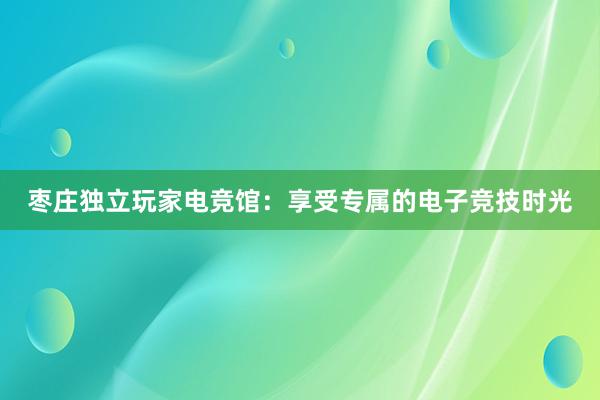 枣庄独立玩家电竞馆：享受专属的电子竞技时光